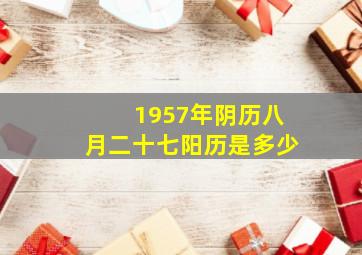 1957年阴历八月二十七阳历是多少